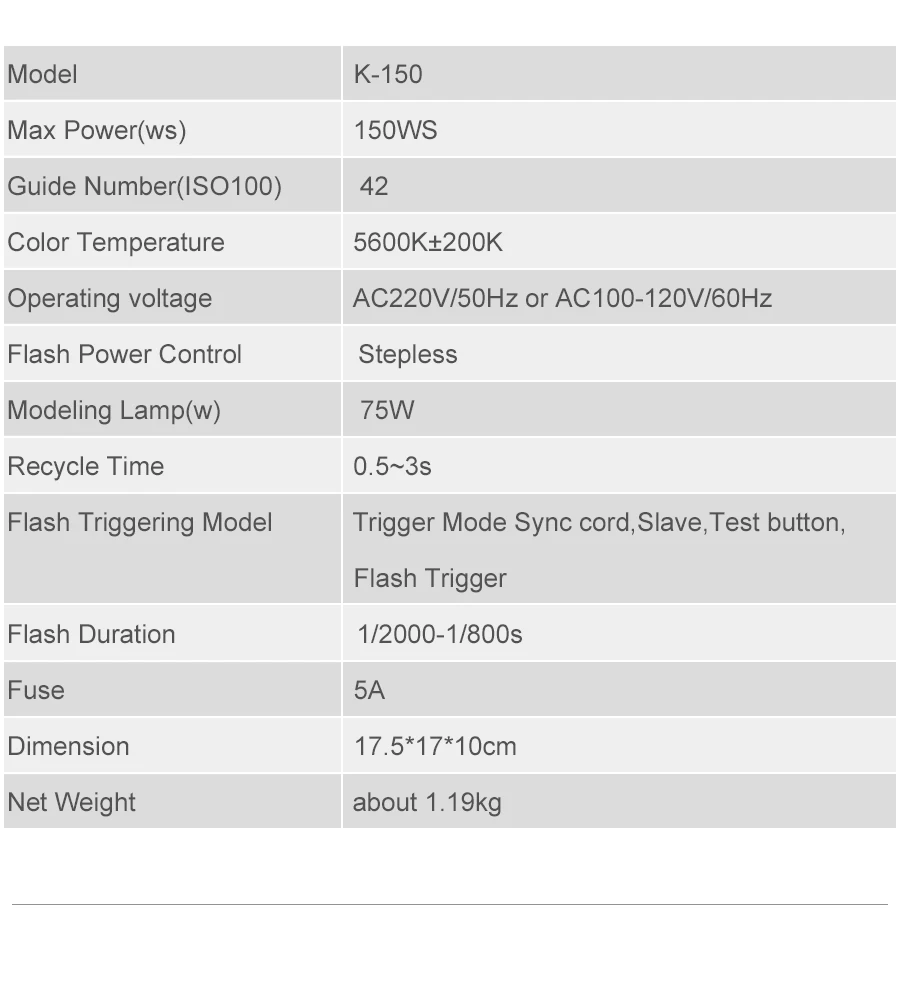 | Model | K-150 |
|---|---|
| Max Power(ws) | 150WS |
| Guide Number(ISO100) | 42 |
| Color Temperature | 5600K±200K |
| Operating voltage | AC220V/50Hz or AC100-120V/60Hz |
| Flash Power Control | Stepless |
| Modeling Lamp(w) | 75W |
| Recycle Time | 0.5~3s |
| Flash Triggering Model | Trigger Mode Sync cord,Slave,Test button, Flash Trigger |
| Flash Duration | 1/2000-1/800s |
| Fuse | 5A |
| Dimension | 17.5*17*10cm |
| Net Weight | about 1.19kg |